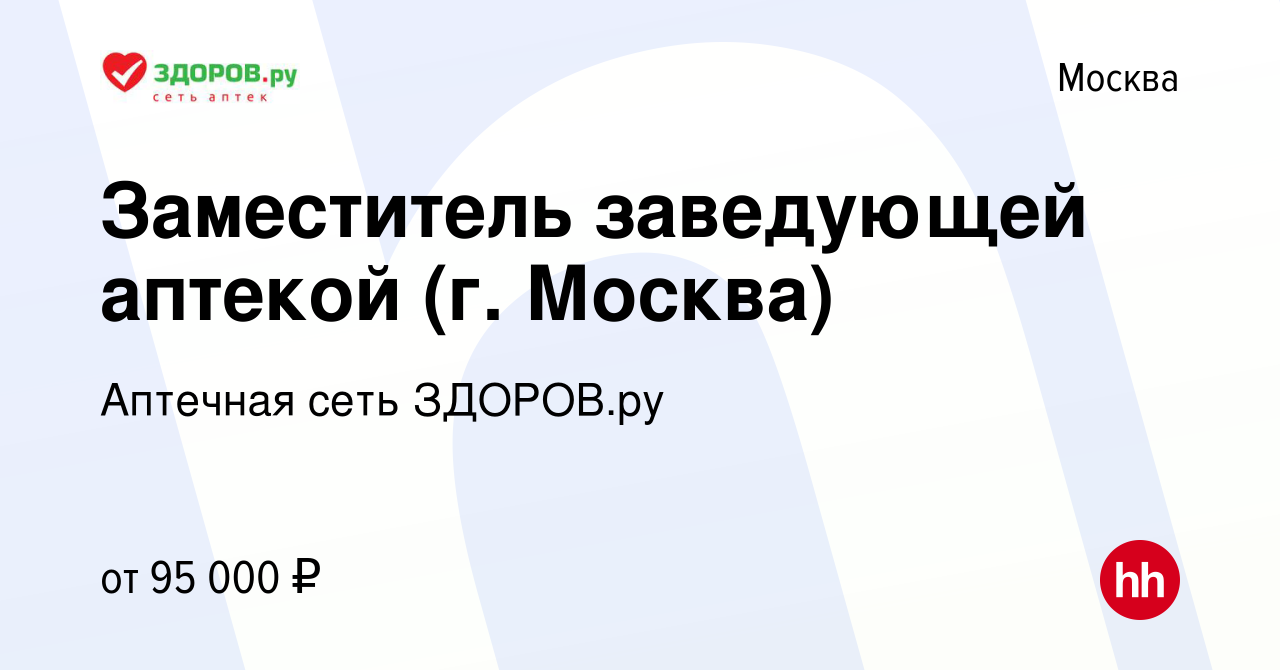 ЗДОРОВ.ру
сеть аптек

Москва

Заместитель заведующей аптекой (г. Москва)

Аптечная сеть ЗДОРОВ.ру

от 95 000 ₽

hh